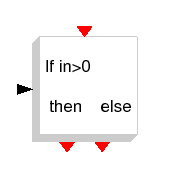 If in>0

then else